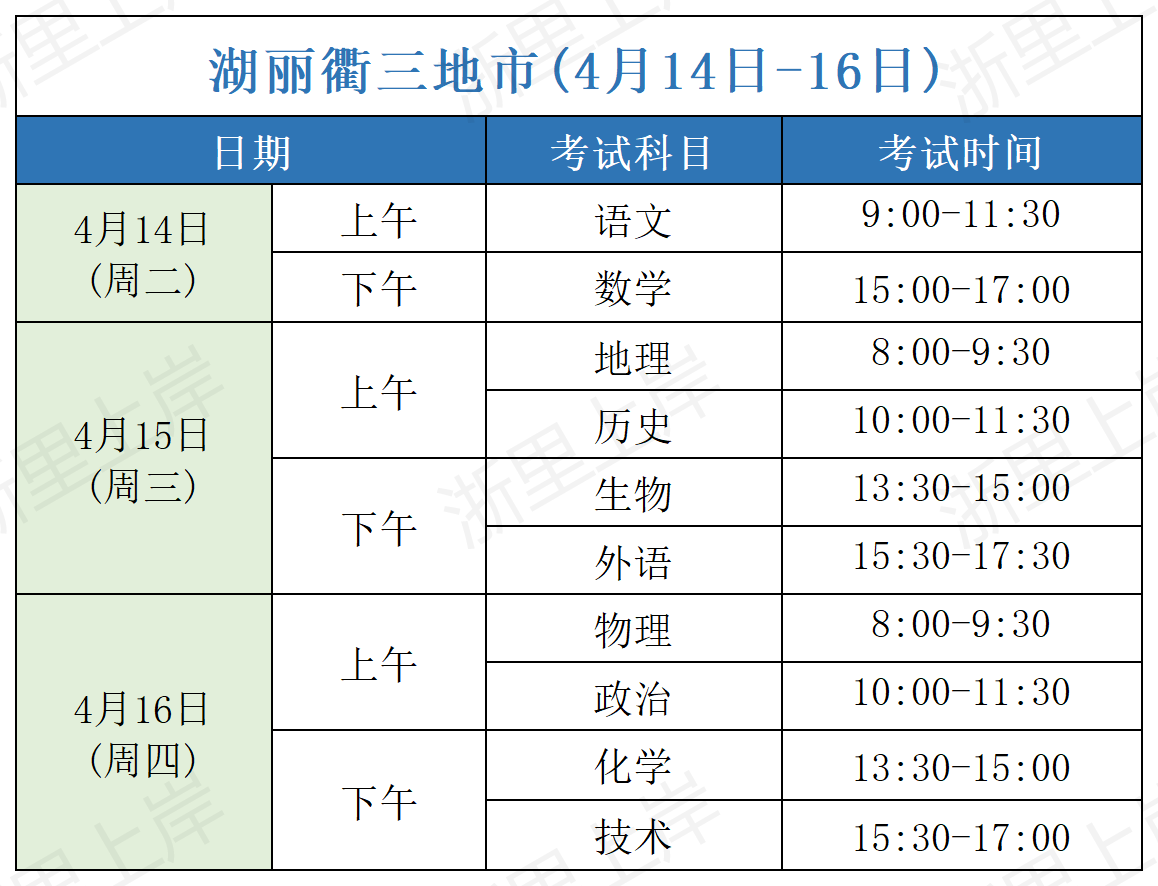 湖丽衢三地市(4月14日-16日)

| 日期 |  | 考试科目 | 考试时间 |
|---|---|---|---|
| 4月14日(周二) | 上午 | 语文 | 9:00-11:30 |
|  | 下午 | 数学 | 15:00-17:00 |
| 4月15日(周三) | 上午 | 地理 | 8:00-9:30 |
|  |  | 历史 | 10:00-11:30 |
|  | 下午 | 生物 | 13:30-15:00 |
|  |  | 外语 | 15:30-17:30 |
| 4月16日(周四) | 上午 | 物理 | 8:00-9:30 |
|  |  | 政治 | 10:00-11:30 |
|  | 下午 | 化学 | 13:30-15:00 |
|  |  | 技术 | 15:30-17:00 |

浙里上岸